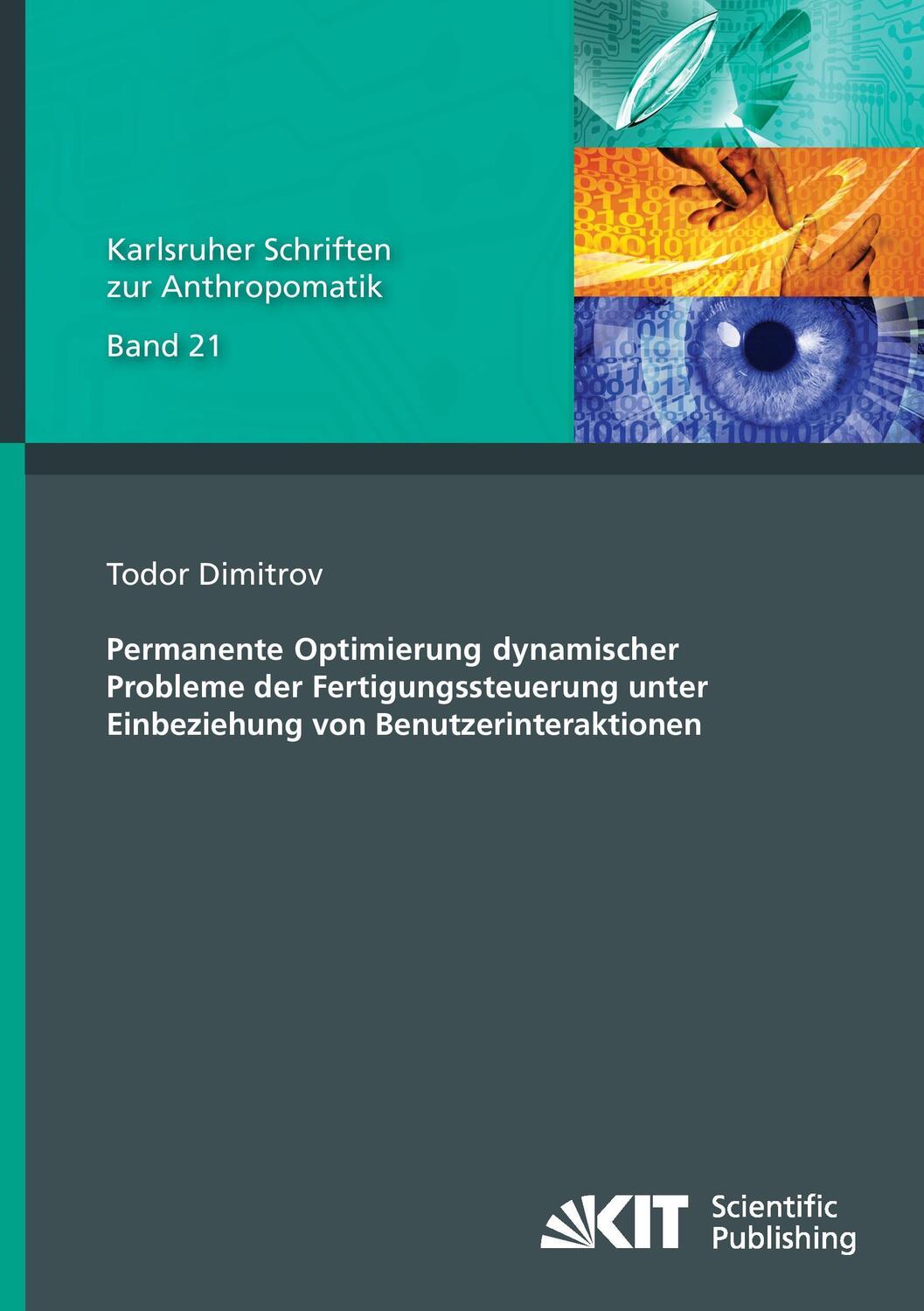 Karlsruher Schriften zur Anthropomatik

Band 21

Todor Dimitrov

Permanente Optimierung dynamischer Probleme der Fertigungssteuerung unter Einbeziehung von Benutzerinteraktionen

KIT Scientific Publishing